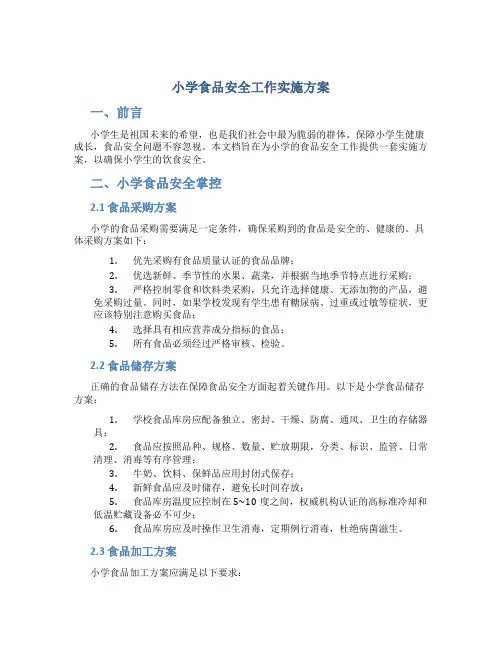 小学食品安全工作实施方案

一、前言

小学生是祖国未来的希望，也是我们社会中最为脆弱的群体。保障小学生健康成长，食品安全问题不容忽视。本文档旨在为小学的食品安全工作提供一套实施方案，以确保小学生的饮食安全。

二、小学食品安全掌控

2.1 食品采购方案

小学的食品采购需要满足一定条件，确保采购到的食品是安全的、健康的。具体采购方案如下：

1. 优先采购有食品质量认证的食品品牌；
2. 优选新鲜、季节性的水果、蔬菜，并根据当地季节特点进行采购；
3. 严格控制零食和饮料类采购，只允许选择健康、无添加物的产品，避免采购过量。同时，如果学校发现有学生患有糖尿病、过重或过敏等症状，更应该特别注意购买食品；
4. 选择具有相应营养成分指标的食品；
5. 所有食品必须经过严格审核、检验。

2.2 食品储存方案

正确的食品储存方法在保障食品安全方面起着关键作用。以下是小学食品储存方案：

1. 学校食品库房应配备独立、密封、干燥、防腐、通风、卫生的存储器具；
2. 食品应按照品种、规格、数量、贮放期限，分类、标识、监管、日常清理、消毒等有序管理；
3. 牛奶、饮料、保鲜品应用封闭式保存；
4. 新鲜食品应及时储存，避免长时间存放；
5. 食品库房温度应控制在 5~10 度之间，权威机构认证的高标准冷却和低温贮藏设备必不可少；
6. 食品库房应及时操作卫生消毒，定期例行消毒，杜绝病菌滋生。

2.3 食品加工方案

小学食品加工方案应满足以下要求：